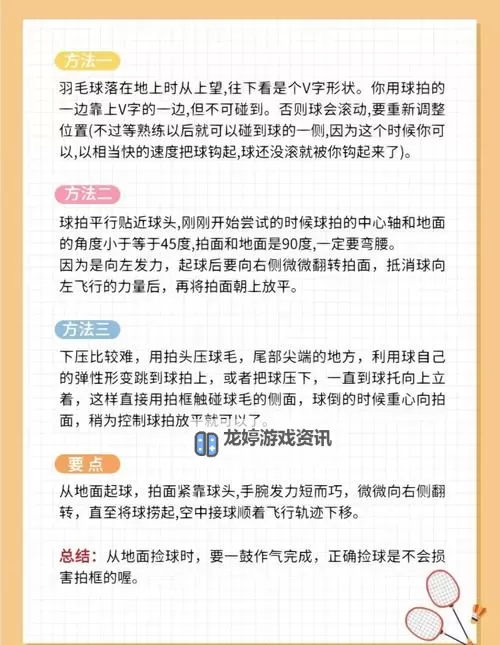 方法一

羽毛球落在地上时从上望,往下看是个V字形状。你用球拍的一边靠上V字的一边,但不可碰到。否则球会滚动,要重新调整位置(不过等熟练以后就可以碰到球的一侧,因为这个时候你可以,以相当快的速度把球钩起,球还没滚就被你钩起来了)。

方法二

球拍平行贴近球头,刚刚开始尝试的时候球拍的中心轴和地面的角度小于等于45度,拍面和地面是90度,一定要弯腰。
因为是向左发力，起球后要向右侧微微翻转拍面，抵消球向左飞行的力量后，再将拍面朝上放平。

方法三

下压比较难，用拍头压球毛，尾部尖端的地方，利用球自己的弹性形变跳到球拍上，或者把球压下，一直到球托向上立着，这样直接用拍框触碰球毛的侧面，球倒的时候重心向拍面，稍为控制球拍放平就可以了。

龙婷游戏资讯

要点

从地面起球，拍面紧靠球头，手腕发力短而巧，微微向右侧翻转，直至将球捞起,空中接球顺着飞行轨迹下移。

总结：从地面捡球时，要一鼓作气完成，正确捡球是不会损害拍框的喔。